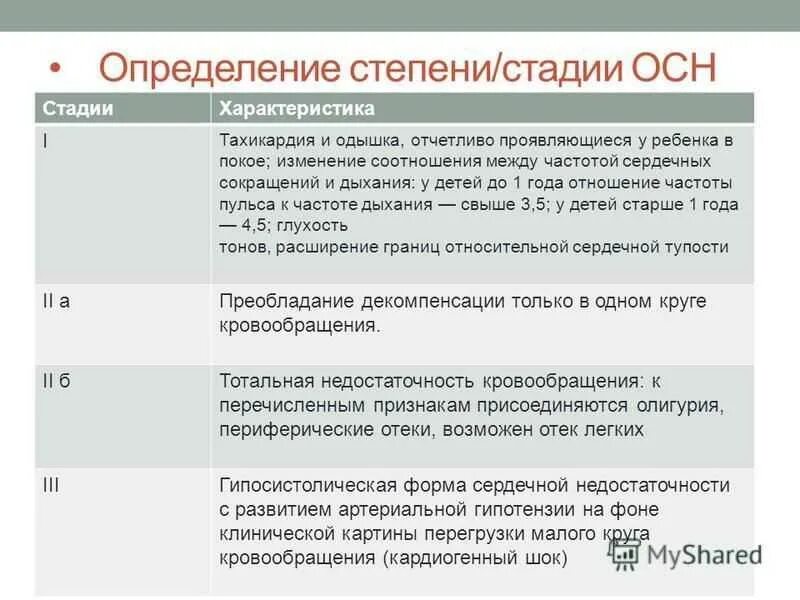 • Определение степени/стадии ОСН

| Стадии | Характеристика |
|---|---|
| I | Тахикардия и одышка, отчетливо проявляющиеся у ребенка в покое; изменение соотношения между частотой сердечных сокращений и дыхания: у детей до 1 года отношение частоты пульса к частоте дыхания — свыше 3,5; у детей старше 1 года — 4,5; глухость тонов, расширение границ относительной сердечной тупости |
| II а | Преобладание декомпенсации только в одном круге кровообращения. |
| II б | Тотальная недостаточность кровообращения: к перечисленным признакам присоединяются олигурия, периферические отеки, возможен отек легких |
| III | Гипосистолическая форма сердечной недостаточности с развитием артериальной гипотензии на фоне клинической картины перегрузки малого круга кровообращения (кардиогенный шок) |

MyShared